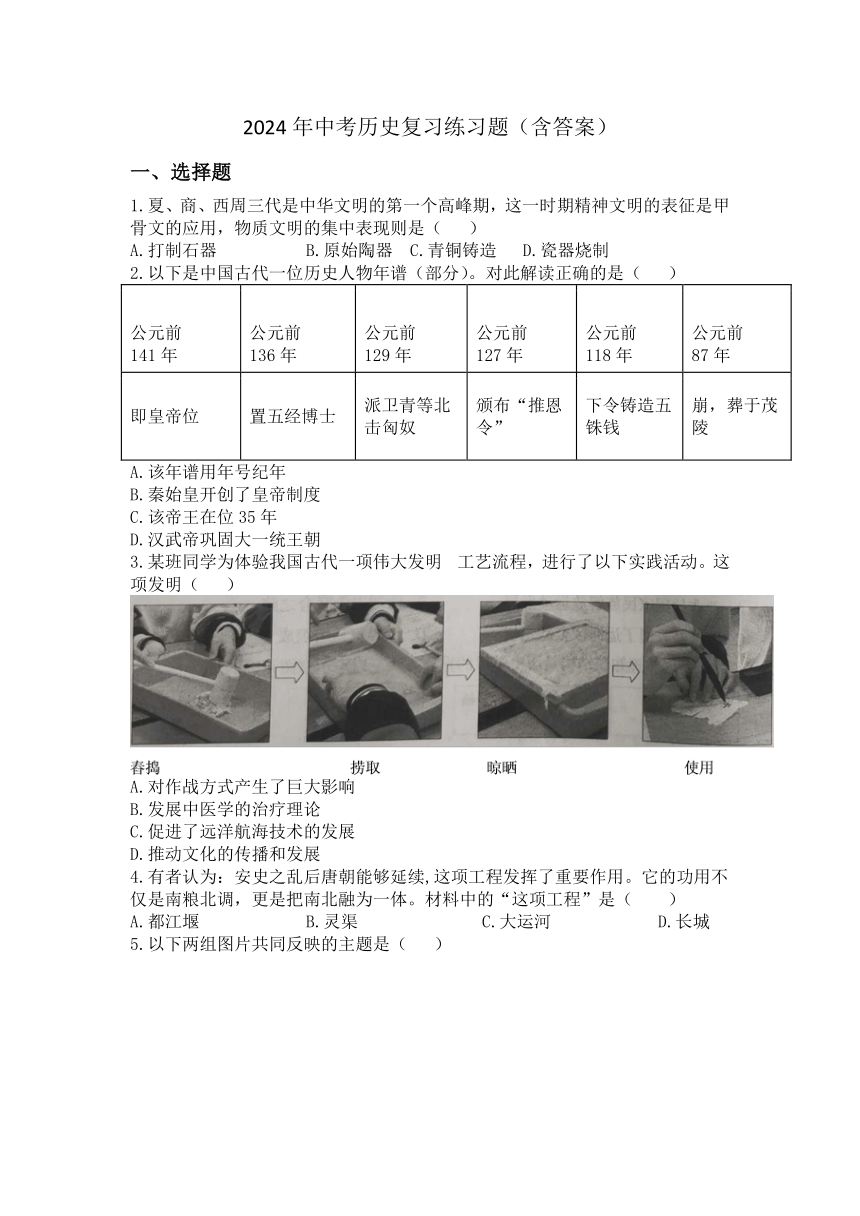 2024年中考历史复习练习题（含答案）

一、选择题

1.夏、商、西周三代是中华文明的第一个高峰期，这一时期精神文明的表征是甲骨文的应用，物质文明的集中表现则是（　　）

A.打制石器　　B.原始陶器　C.青铜铸造　D.瓷器烧制

2.以下是中国古代一位历史人物年谱（部分）。对此解读正确的是（　　）

| 公元前141年 | 公元前136年 | 公元前129年 | 公元前127年 | 公元前118年 | 公元前87年 |
|---|---|---|---|---|---|
| 即皇帝位 | 置五经博士 | 派卫青等北击匈奴 | 颁布“推恩令” | 下令铸造五铢钱 | 崩，葬于茂陵 |

A.该年谱用年号纪年

B.秦始皇开创了皇帝制度

C.该帝王在位35年

D.汉武帝巩固大一统王朝

3.某班同学为体验我国古代一项伟大发明　工艺流程，进行了以下实践活动。这项发明（　　）

春捣　　捞取　　晾晒　　使用

A.对作战方式产生了巨大影响

B.发展中医学的治疗理论

C.促进了远洋航海技术的发展

D.推动文化的传播和发展

4.有者认为：安史之乱后唐朝能够延续,这项工程发挥了重要作用。它的功用不仅是南粮北调，更是把南北融为一体。材料中的“这项工程”是（　　）

A.都江堰　　B.灵渠　　C.大运河　　D.长城

5.以下两组图片共同反映的主题是（　　）